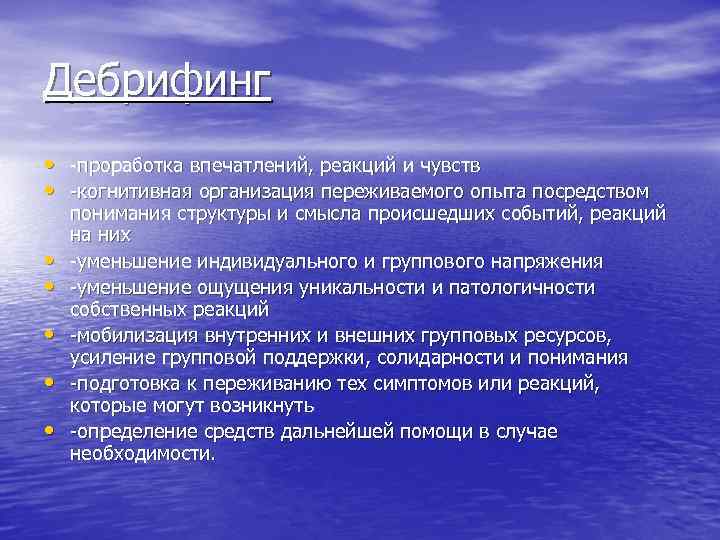 Дебрифинг

• -проработка впечатлений, реакций и чувств
• -когнитивная организация переживаемого опыта посредством понимания структуры и смысла происшедших событий, реакций на них
• -уменьшение индивидуального и группового напряжения
• -уменьшение ощущения уникальности и патологичности собственных реакций
• -мобилизация внутренних и внешних групповых ресурсов, усиление групповой поддержки, солидарности и понимания
• -подготовка к переживанию тех симптомов или реакций, которые могут возникнуть
• -определение средств дальнейшей помощи в случае необходимости.